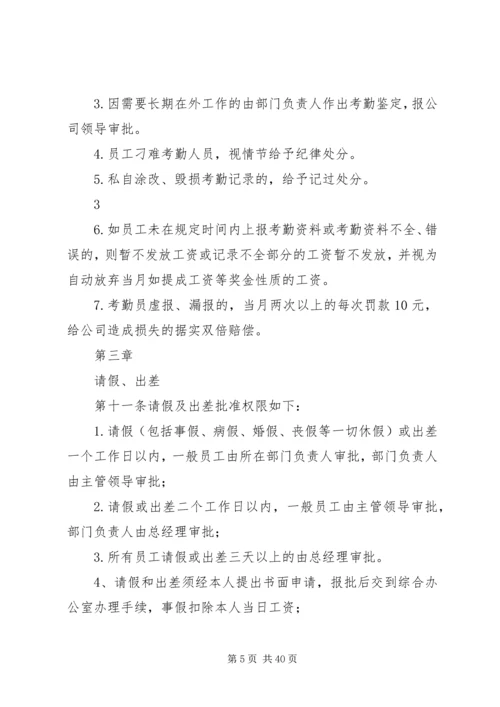 3. 因需要长期在外工作的由部门负责人作出考勤鉴定，报公司领导审批。

4. 员工刁难考勤人员，视情节给予纪律处分。

5. 私自涂改、毁损考勤记录的，给予记过处分。

3

6. 如员工未在规定时间内上报考勤资料或考勤资料不全、错误的，则暂不发放工资或记录不全部分的工资暂不发放，并视为自动放弃当月如提成工资等奖金性质的工资。

7. 考勤员虚报、漏报的，当月两次以上的每次罚款 10 元，给公司造成损失的据实双倍赔偿。

第三章

请假、出差

第十一条请假及出差批准权限如下：

1. 请假（包括事假、病假、婚假、丧假等一切休假）或出差一个工作日以内，一般员工由所在部门负责人审批，部门负责人由主管领导审批；

2. 请假或出差二个工作日以内，一般员工由主管领导审批，部门负责人由总经理审批；

3. 所有员工请假或出差三天以上的由总经理审批。

4、请假和出差须经本人提出书面申请，报批后交到综合办公室办理手续，事假扣除本人当日工资；

第 5 页 共 40 页